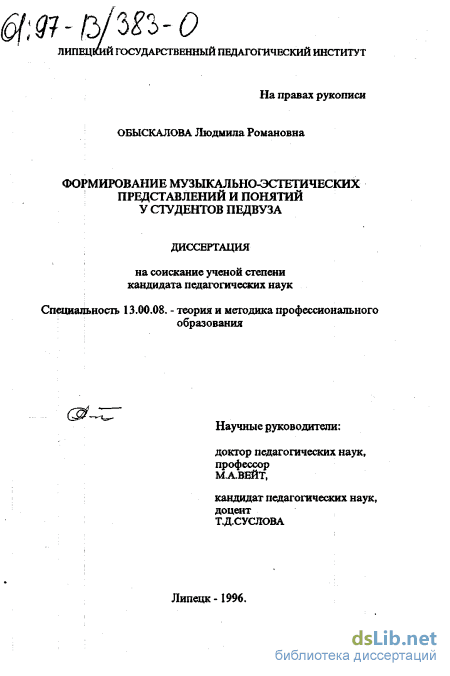 61:97-13/383-0

ЛИПЕЦКИЙ ГОСУДАРСТВЕННЫЙ ПЕДАГОГИЧЕСКИЙ ИНСТИТУТ

На правах рукописи

ОБЫСКАЛОВА Людмила Романовна

ФОРМИРОВАНИЕ МУЗЫКАЛЬНО-ЭСТЕТИЧЕСКИХ
ПРЕДСТАВЛЕНИЙ И ПОНЯТИЙ
У СТУДЕНТОВ ПЕДВУЗА

ДИССЕРТАЦИЯ

на соискание ученой степени
кандидата педагогических наук

Специальность 13.00.08. - теория и методика профессионального образования

Научные руководители:

доктор педагогических наук,
профессор
М.А.ВЕЙТ,

кандидат педагогических наук,
доцент
Т.Д.СУСЛОВА

Липецк - 1996.

dsLib.net
библиотека диссертаций